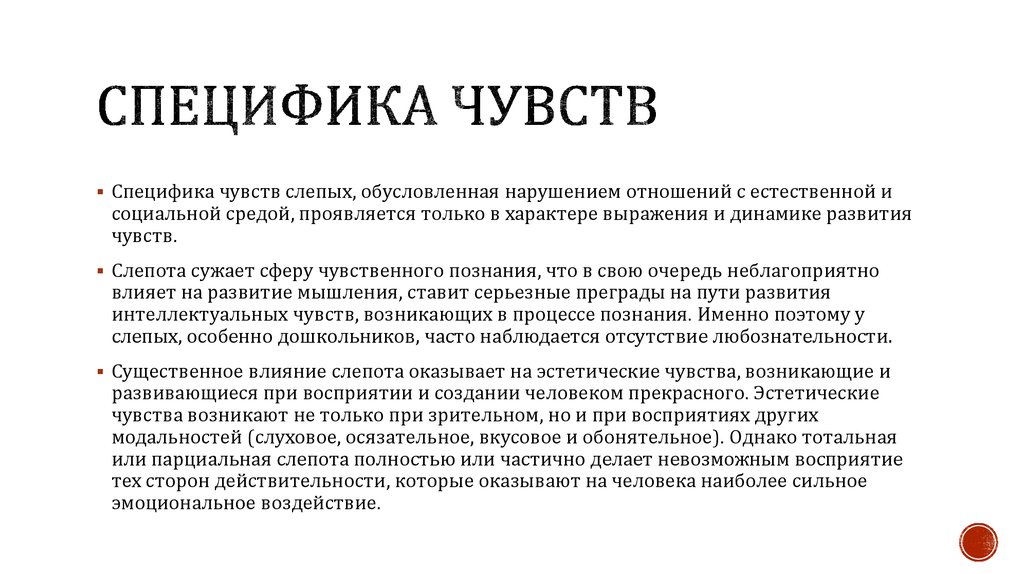 СПЕЦИФИКА ЧУВСТВ

▪ Специфика чувств слепых, обусловленная нарушением отношений с естественной и социальной средой, проявляется только в характере выражения и динамике развития чувств.

▪ Слепота сужает сферу чувственного познания, что в свою очередь неблагоприятно влияет на развитие мышления, ставит серьезные преграды на пути развития интеллектуальных чувств, возникающих в процессе познания. Именно поэтому у слепых, особенно дошкольников, часто наблюдается отсутствие любознательности.

▪ Существенное влияние слепота оказывает на эстетические чувства, возникающие и развивающиеся при восприятии и создании человеком прекрасного. Эстетические чувства возникают не только при зрительном, но и при восприятиях других модальностей (слуховое, осязательное, вкусовое и обонятельное). Однако тотальная или парциальная слепота полностью или частично делает невозможным восприятие тех сторон действительности, которые оказывают на человека наиболее сильное эмоциональное воздействие.